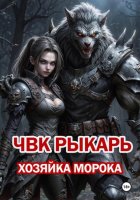 ЧВК РЫКАРЬ
ХОЗЯЙКА МОРОКА
18+